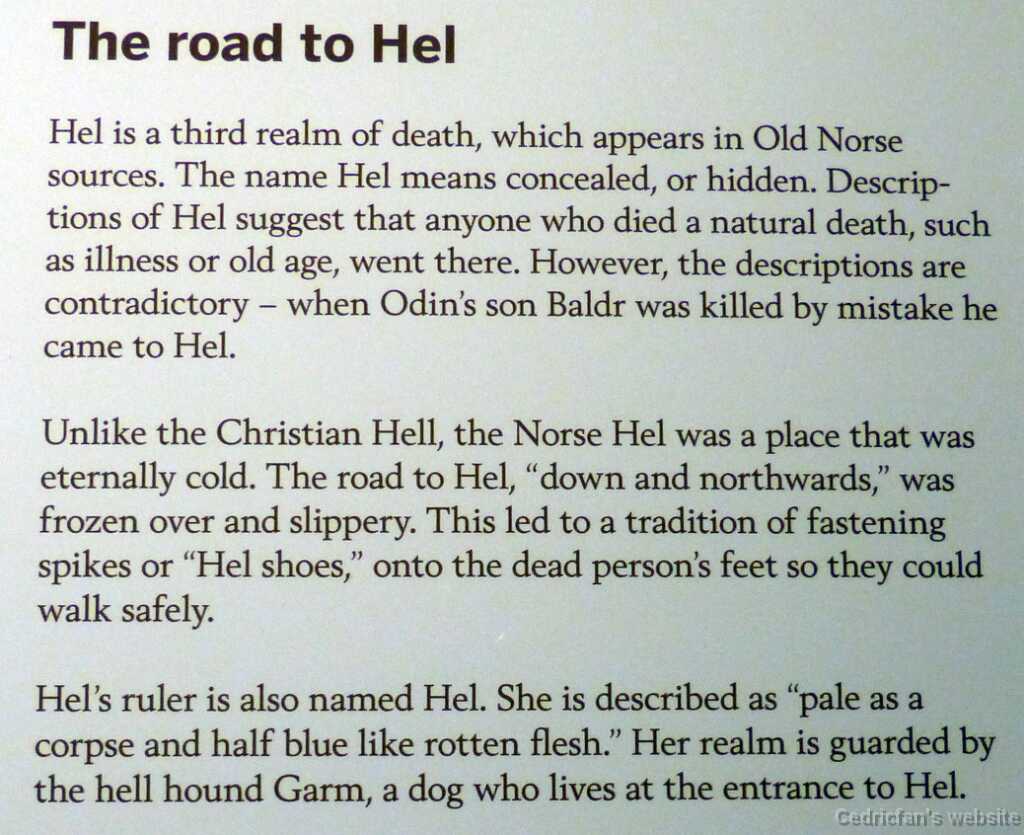 The road to Hel

Hel is a third realm of death, which appears in Old Norse sources. The name Hel means concealed, or hidden. Descriptions of Hel suggest that anyone who died a natural death, such as illness or old age, went there. However, the descriptions are contradictory – when Odin's son Baldr was killed by mistake he came to Hel.

Unlike the Christian Hell, the Norse Hel was a place that was eternally cold. The road to Hel, "down and northwards," was frozen over and slippery. This led to a tradition of fastening spikes or "Hel shoes," onto the dead person's feet so they could walk safely.

Hel's ruler is also named Hel. She is described as "pale as a corpse and half blue like rotten flesh." Her realm is guarded by the hell hound Garm, a dog who lives at the entrance to Hel.

Cedricfan's website